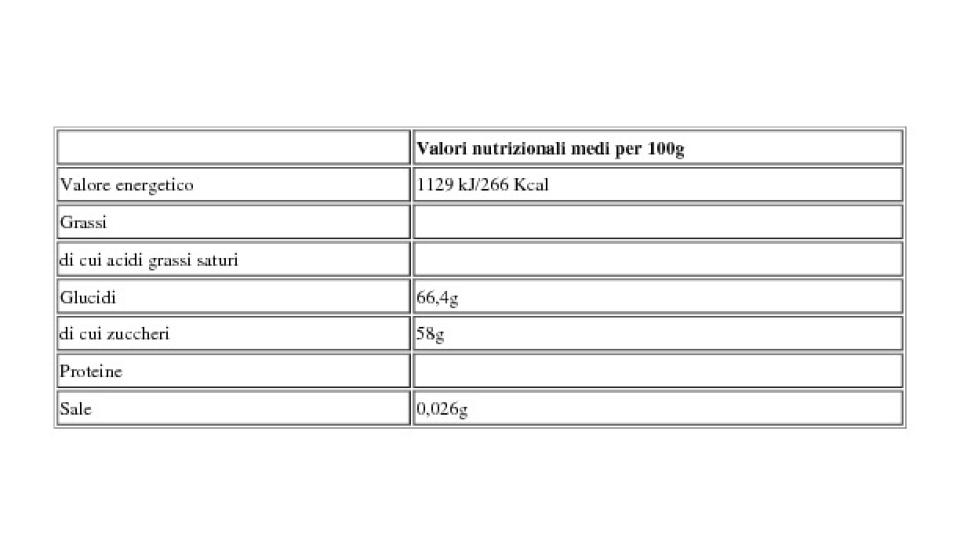 | | Valori nutrizionali medi per 100g |
|---|---|
| Valore energetico | 1129 kJ/266 Kcal |
| Grassi | |
| di cui acidi grassi saturi | |
| Glucidi | 66,4g |
| di cui zuccheri | 58g |
| Proteine | |
| Sale | 0,026g |